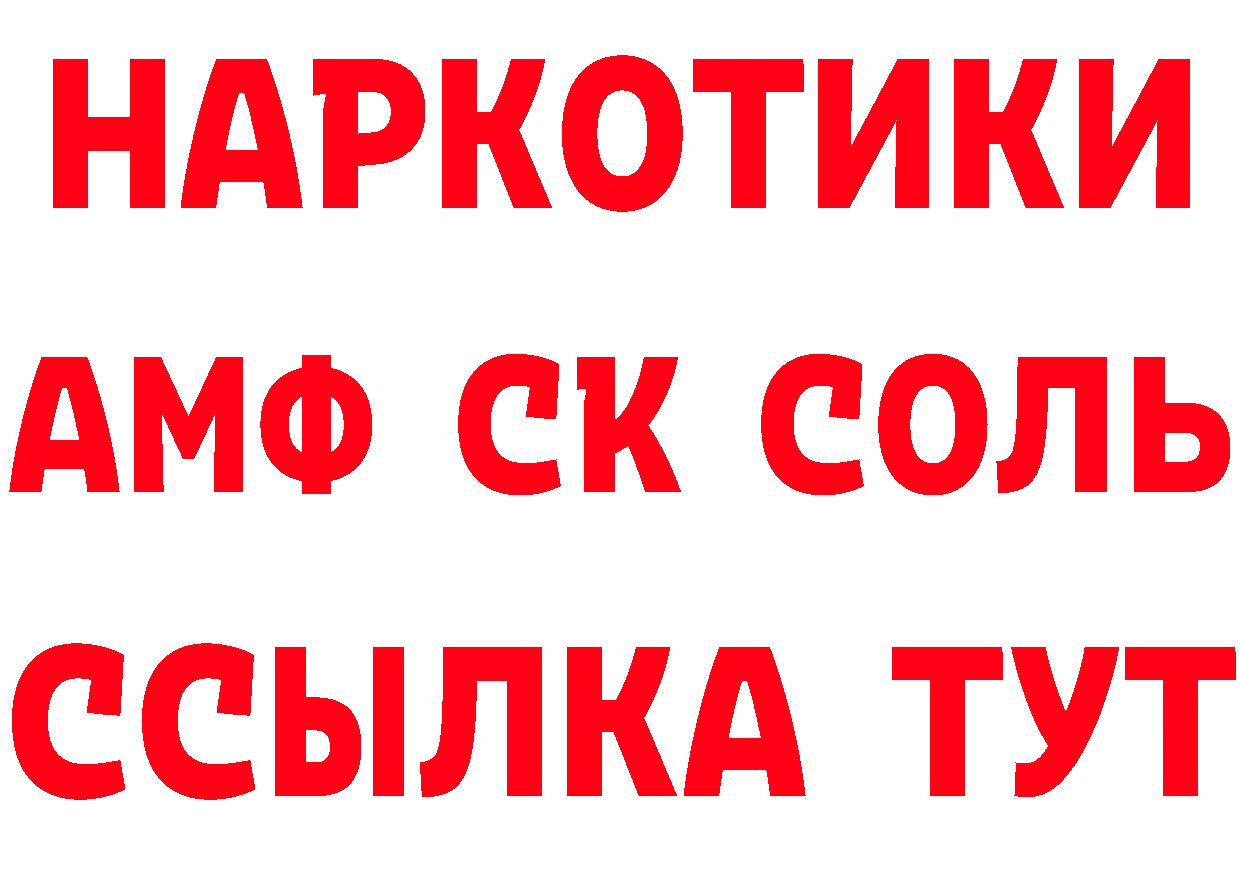 НАРКОТИКИ
АМФ СК СОЛЬ
ССЫЛКА ТУТ